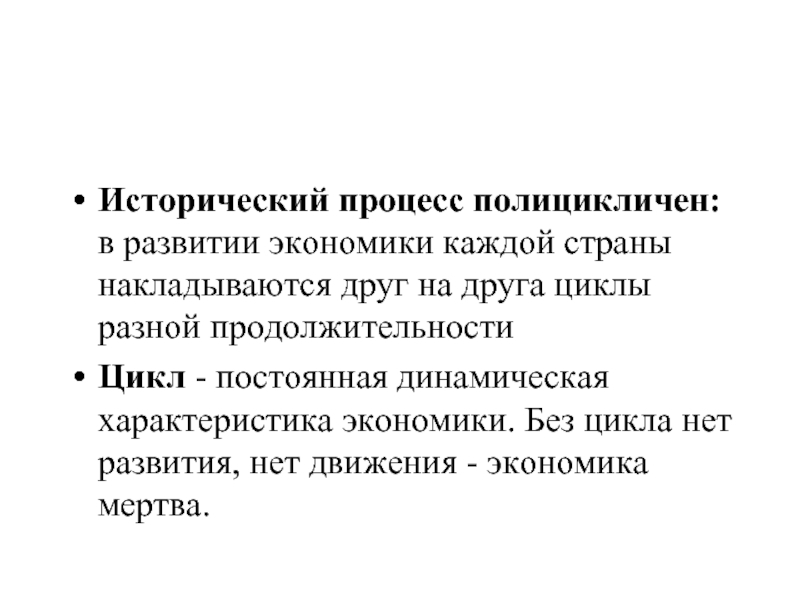 • Исторический процесс полицикличен: в развитии экономики каждой страны накладываются друг на друга циклы разной продолжительности

• Цикл - постоянная динамическая характеристика экономики. Без цикла нет развития, нет движения - экономика мертва.